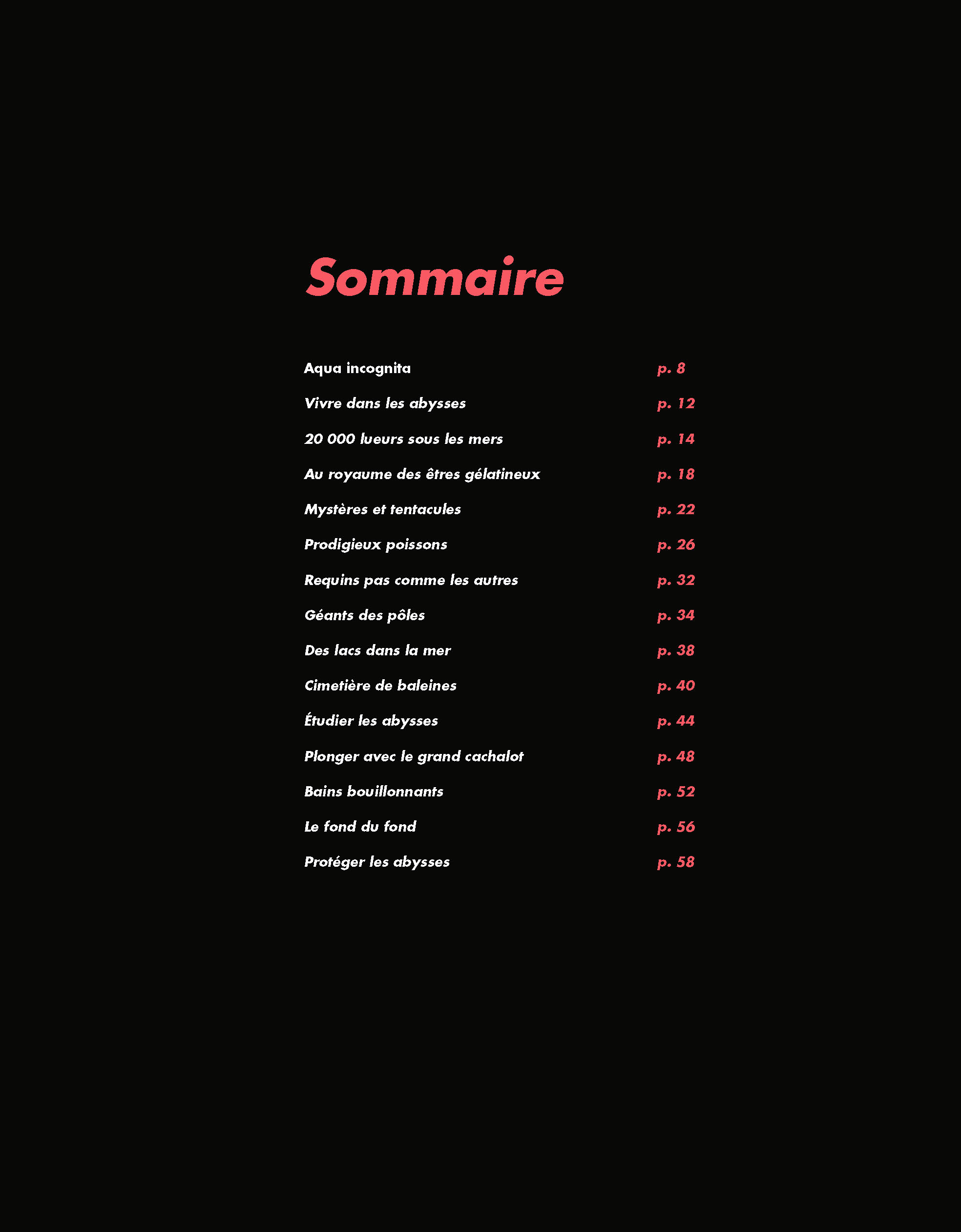 Sommaire

Aqua incognita p. 8

Vivre dans les abysses p. 12

20 000 lueurs sous les mers p. 14

Au royaume des êtres gélatineux p. 18

Mystères et tentacules p. 22

Prodigieux poissons p. 26

Requins pas comme les autres p. 32

Géants des pôles p. 34

Des lacs dans la mer p. 38

Cimetière de baleines p. 40

Étudier les abysses p. 44

Plonger avec le grand cachalot p. 48

Bains bouillonnants p. 52

Le fond du fond p. 56

Protéger les abysses p. 58